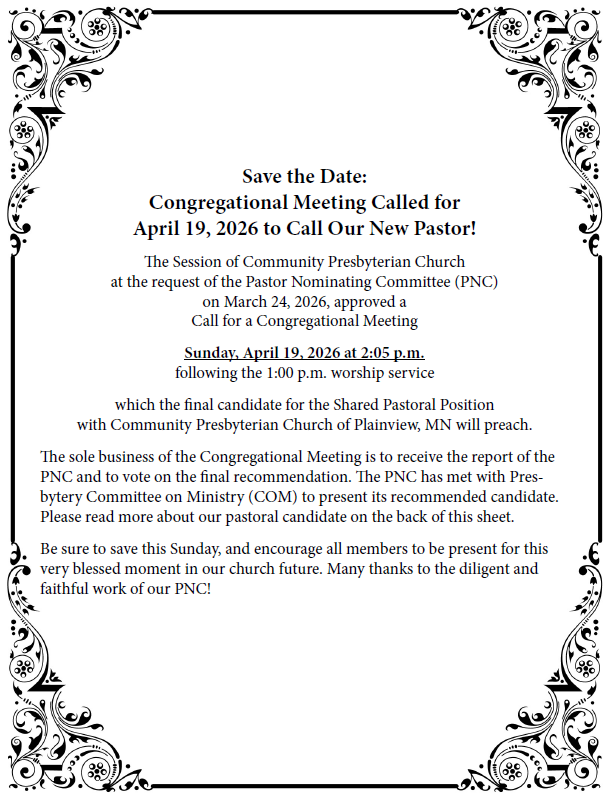 Save the Date:
Congregational Meeting Called for
April 19, 2026 to Call Our New Pastor!

The Session of Community Presbyterian Church at the request of the Pastor Nominating Committee (PNC) on March 24, 2026, approved a Call for a Congregational Meeting

Sunday, April 19, 2026 at 2:05 p.m.
following the 1:00 p.m. worship service

which the final candidate for the Shared Pastoral Position with Community Presbyterian Church of Plainview, MN will preach.

The sole business of the Congregational Meeting is to receive the report of the PNC and to vote on the final recommendation. The PNC has met with Presbytery Committee on Ministry (COM) to present its recommended candidate. Please read more about our pastoral candidate on the back of this sheet.

Be sure to save this Sunday, and encourage all members to be present for this very blessed moment in our church future. Many thanks to the diligent and faithful work of our PNC!